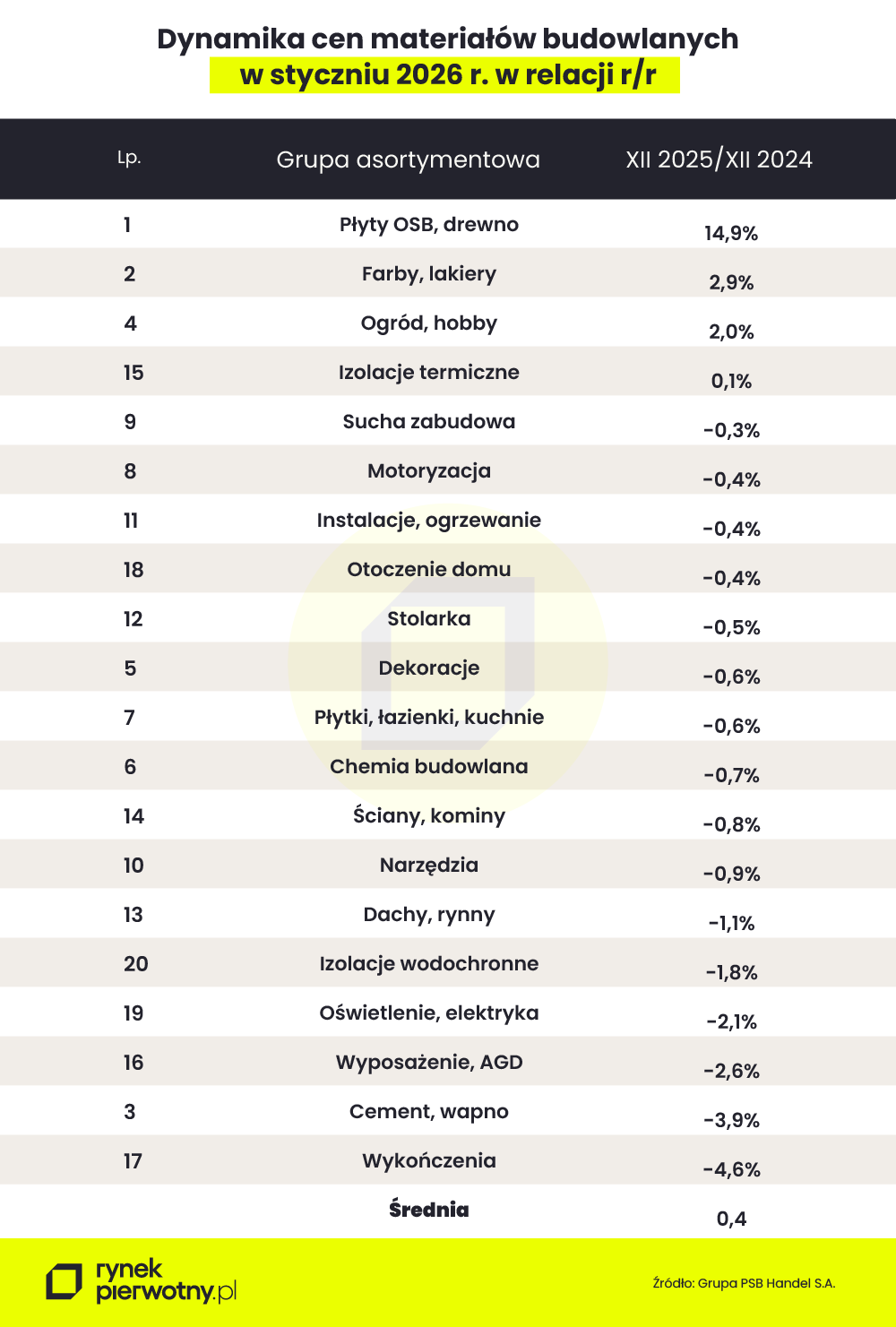 Dynamika cen materiałów budowlanych
w styczniu 2026 r. w relacji r/r

| Lp. | Grupa asortymentowa | XII 2025/XII 2024 |
|---|---|---|
| 1 | Płyty OSB, drewno | 14,9% |
| 2 | Farby, lakiery | 2,9% |
| 4 | Ogród, hobby | 2,0% |
| 15 | Izolacje termiczne | 0,1% |
| 9 | Sucha zabudowa | -0,3% |
| 8 | Motoryzacja | -0,4% |
| 11 | Instalacje, ogrzewanie | -0,4% |
| 18 | Otoczenie domu | -0,4% |
| 12 | Stolarka | -0,5% |
| 5 | Dekoracje | -0,6% |
| 7 | Płytki, łazienki, kuchnie | -0,6% |
| 6 | Chemia budowlana | -0,7% |
| 14 | Ściany, kominy | -0,8% |
| 10 | Narzędzia | -0,9% |
| 13 | Dachy, rynny | -1,1% |
| 20 | Izolacje wodochronne | -1,8% |
| 19 | Oświetlenie, elektryka | -2,1% |
| 16 | Wyposażenie, AGD | -2,6% |
| 3 | Cement, wapno | -3,9% |
| 17 | Wykończenia | -4,6% |
| | Średnia | 0,4 |

rynek pierwotny.pl

Źródło: Grupa PSB Handel S.A.